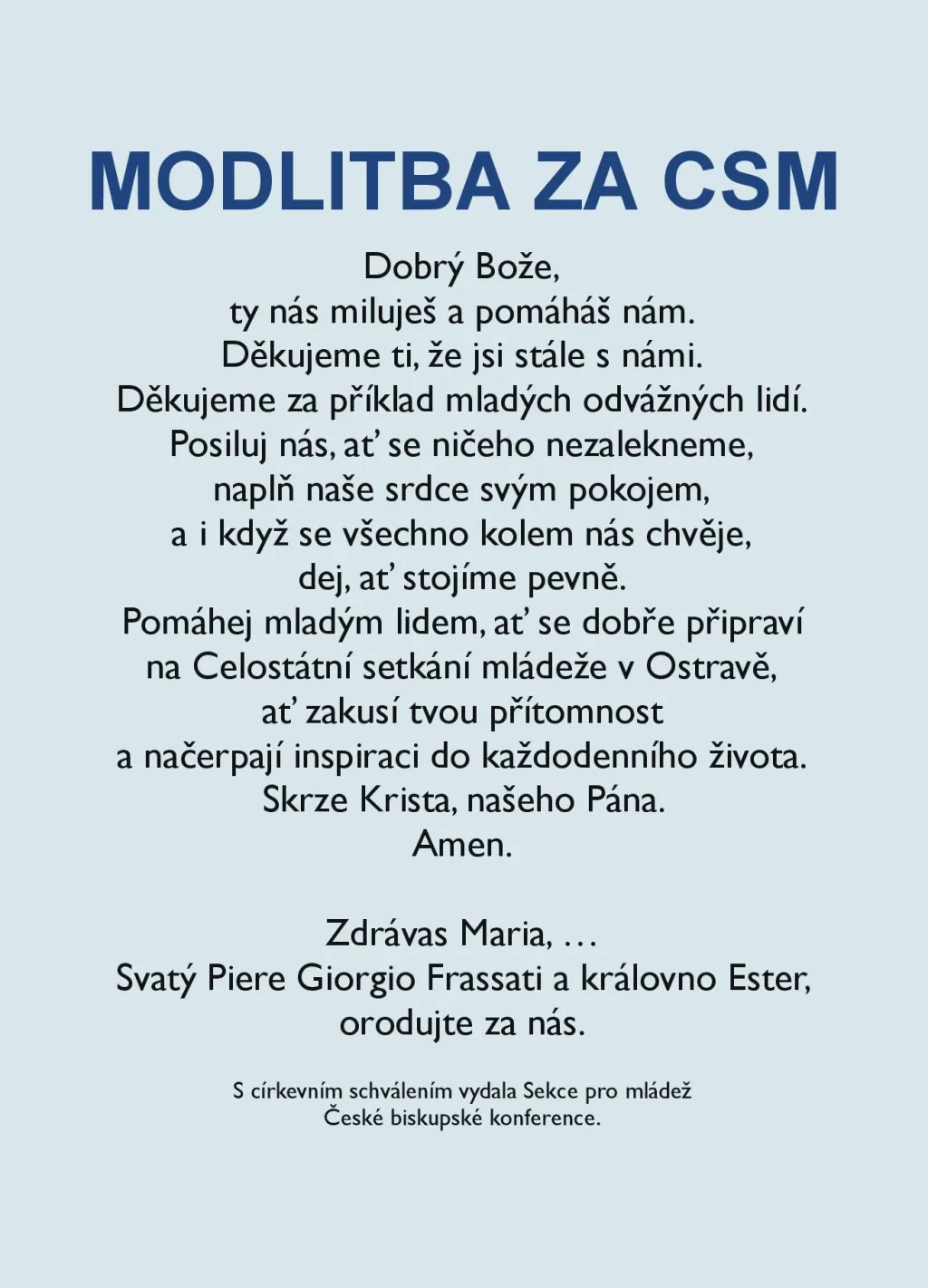 MODLITBA ZA CSM

Dobrý Bože,
ty nás miluješ a pomáháš nám.
Děkujeme ti, že jsi stále s námi.
Děkujeme za příklad mladých odvážných lidí.
Posiluj nás, ať se ničeho nezalekneme,
naplň naše srdce svým pokojem,
a i když se všechno kolem nás chvěje,
dej, ať stojíme pevně.
Pomáhej mladým lidem, ať se dobře připraví
na Celostátní setkání mládeže v Ostravě,
ať zakusí tvou přítomnost
a načerpají inspiraci do každodenního života.
Skrze Krista, našeho Pána.
Amen.

Zdrávas Maria, …
Svatý Piere Giorgio Frassati a královno Ester,
orodujte za nás.

S církevním schválením vydala Sekce pro mládež
České biskupské konference.